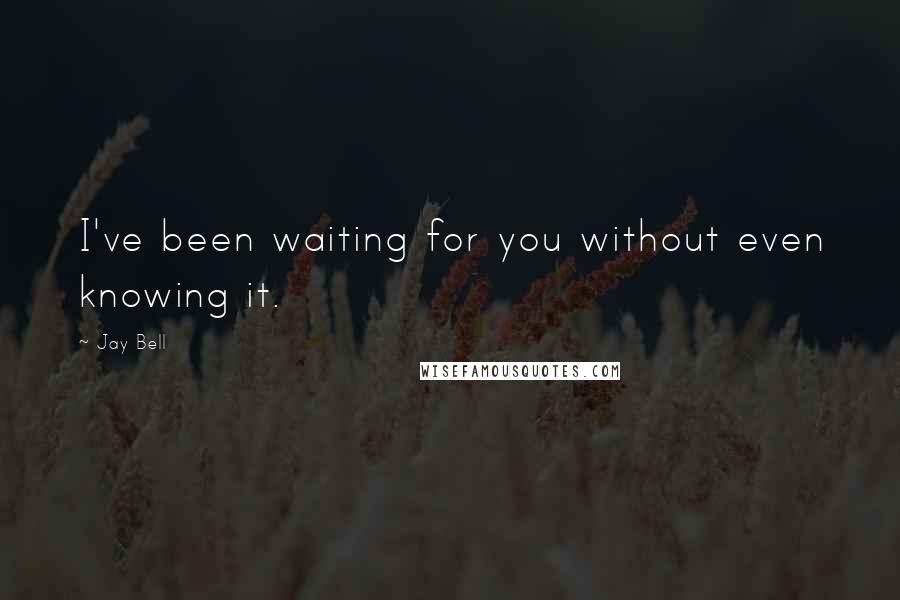 I've been waiting for you without even knowing it.

~ Jay Bell

WISEFAMOUSQUOTES.COM